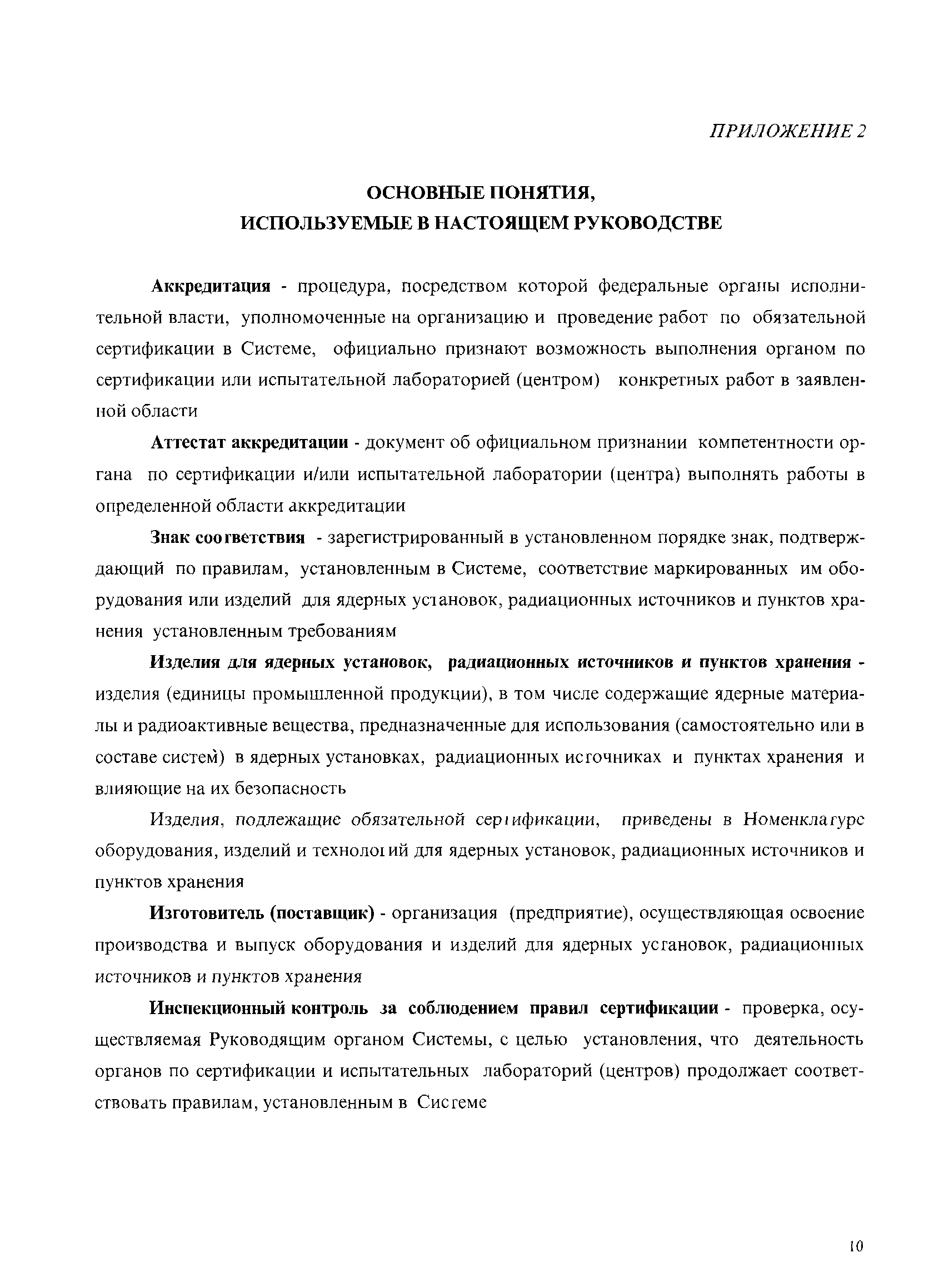 ПРИЛОЖЕНИЕ 2

ОСНОВНЫЕ ПОНЯТИЯ, ИСПОЛЬЗУЕМЫЕ В НАСТОЯЩЕМ РУКОВОДСТВЕ

Аккредитация - процедура, посредством которой федеральные органы исполнительной власти, уполномоченные на организацию и проведение работ по обязательной сертификации в Системе, официально признают возможность выполнения органом по сертификации или испытательной лабораторией (центром) конкретных работ в заявленной области

Аттестат аккредитации - документ об официальном признании компетентности органа по сертификации и/или испытательной лаборатории (центра) выполнять работы в определенной области аккредитации

Знак соответствия - зарегистрированный в установленном порядке знак, подтверждающий по правилам, установленным в Системе, соответствие маркированных им оборудования или изделий для ядерных установок, радиационных источников и пунктов хранения установленным требованиям

Изделия для ядерных установок, радиационных источников и пунктов хранения - изделия (единицы промышленной продукции), в том числе содержащие ядерные материалы и радиоактивные вещества, предназначенные для использования (самостоятельно или в составе систем) в ядерных установках, радиационных источниках и пунктах хранения и влияющие на их безопасность

Изделия, подлежащие обязательной сертификации, приведены в Номенклатуре оборудования, изделий и технологий для ядерных установок, радиационных источников и пунктов хранения

Изготовитель (поставщик) - организация (предприятие), осуществляющая освоение производства и выпуск оборудования и изделий для ядерных установок, радиационных источников и пунктов хранения

Инспекционный контроль за соблюдением правил сертификации - проверка, осуществляемая Руководящим органом Системы, с целью установления, что деятельность органов по сертификации и испытательных лабораторий (центров) продолжает соответствовать правилам, установленным в Системе

10